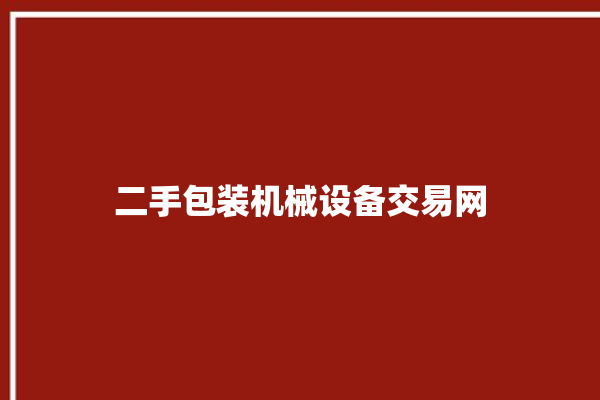 二手包装机械设备交易网